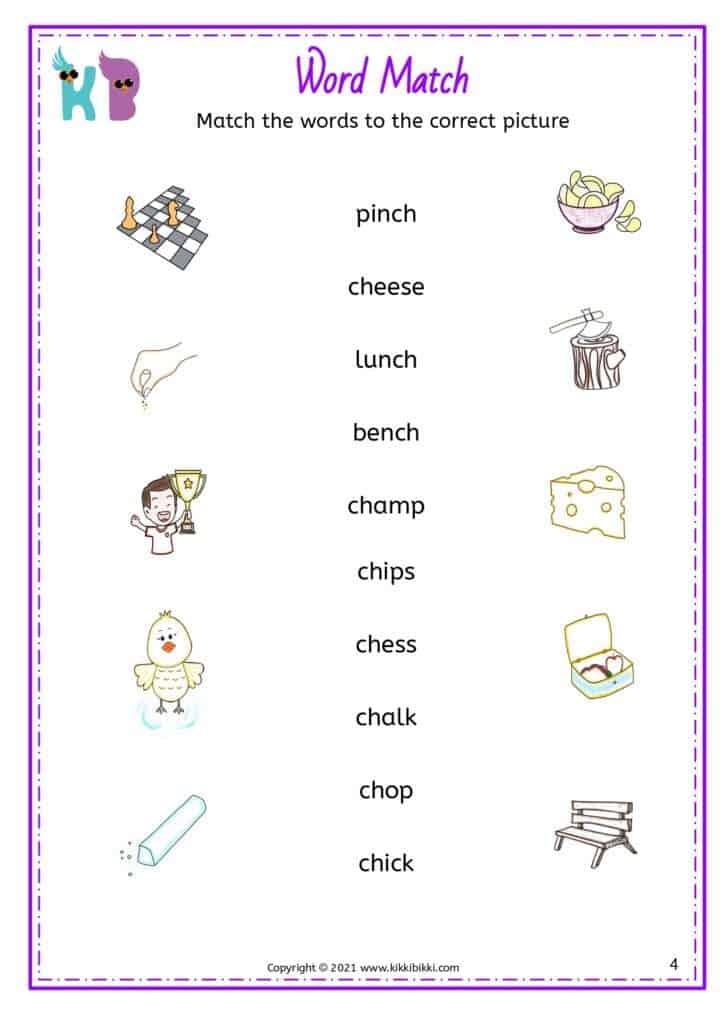 KB

Word Match

Match the words to the correct picture

pinch

cheese

lunch

bench

champ

chips

chess

chalk

chop

chick

Copyright © 2021 www.kikkibikki.com

4